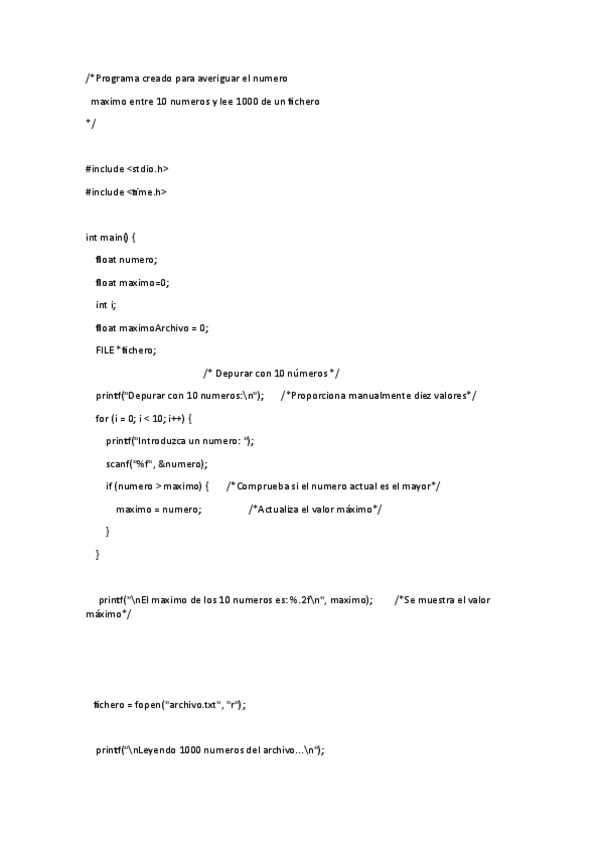 /* Programa creado para averiguar el numero

maximo entre 10 numeros y lee 1000 de un fichero

*/

#include <stdio.h>

#include <time.h>

int main() {

float numero;

float maximo=0;

int i;

float maximoArchivo = 0;

FILE *fichero;

/* Depurar con 10 números */

printf("Depurar con 10 numeros:\n"); /*Proporciona manualmente diez valores*/

for (i = 0; i < 10; i++) {

printf("Introduzca un numero: ");

scanf("%f", &numero);

if (numero > maximo) { /*Comprueba si el numero actual es el mayor*/

maximo = numero; /*Actualiza el valor máximo*/

}

}

printf("\nEl maximo de los 10 numeros es: %.2f\n", maximo); /*Se muestra el valor máximo*/

fichero = fopen("archivo.txt", "r");

printf("\nLeyendo 1000 numeros del archivo...\n");